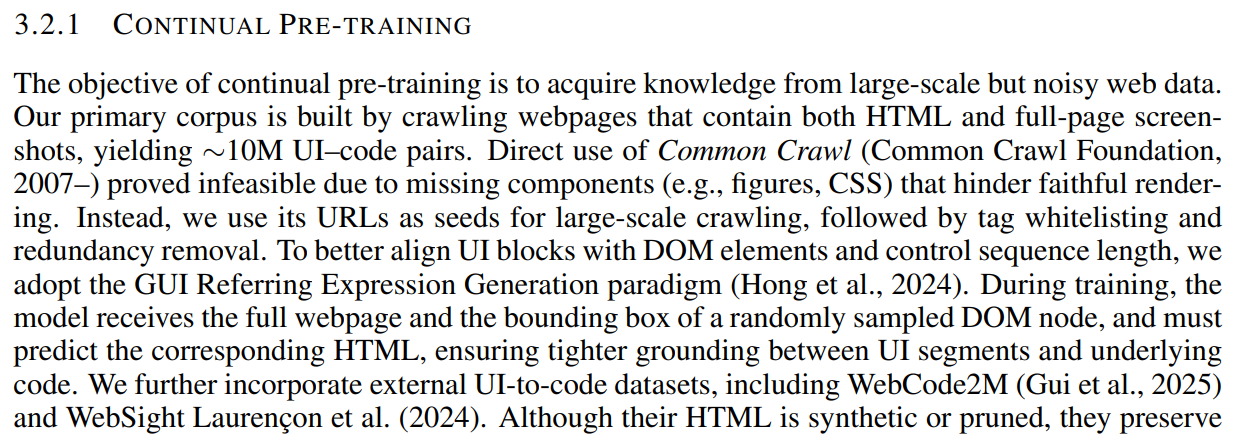 3.2.1 CONTINUAL PRE-TRAINING

The objective of continual pre-training is to acquire knowledge from large-scale but noisy web data. Our primary corpus is built by crawling webpages that contain both HTML and full-page screenshots, yielding $\sim$10M UI–code pairs. Direct use of Common Crawl (Common Crawl Foundation, 2007–) proved infeasible due to missing components (e.g., figures, CSS) that hinder faithful rendering. Instead, we use its URLs as seeds for large-scale crawling, followed by tag whitelisting and redundancy removal. To better align UI blocks with DOM elements and control sequence length, we adopt the GUI Referring Expression Generation paradigm (Hong et al., 2024). During training, the model receives the full webpage and the bounding box of a randomly sampled DOM node, and must predict the corresponding HTML, ensuring tighter grounding between UI segments and underlying code. We further incorporate external UI-to-code datasets, including WebCode2M (Gui et al., 2025) and WebSight Laurençon et al. (2024). Although their HTML is synthetic or pruned, they preserve